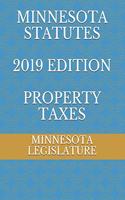 MINNESOTA STATUTES

2019 EDITION

PROPERTY TAXES

MINNESOTA LEGISLATURE